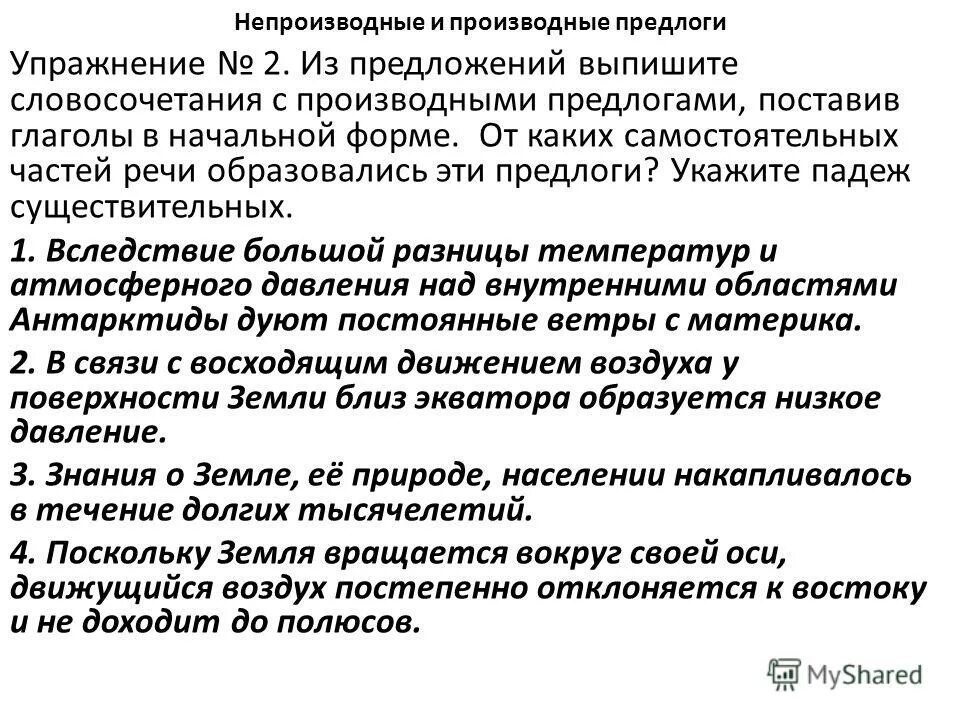 Непроизводные и производные предлоги

Упражнение № 2. Из предложений выпишите словосочетания с производными предлогами, поставив глаголы в начальной форме. От каких самостоятельных частей речи образовались эти предлоги? Укажите падеж существительных.

1. Вследствие большой разницы температур и атмосферного давления над внутренними областями Антарктиды дуют постоянные ветры с материка.

2. В связи с восходящим движением воздуха у поверхности Земли близ экватора образуется низкое давление.

3. Знания о Земле, её природе, населении накапливалось в течение долгих тысячелетий.

4. Поскольку Земля вращается вокруг своей оси, движущийся воздух постепенно отклоняется к востоку и не доходит до полюсов.

MyShared